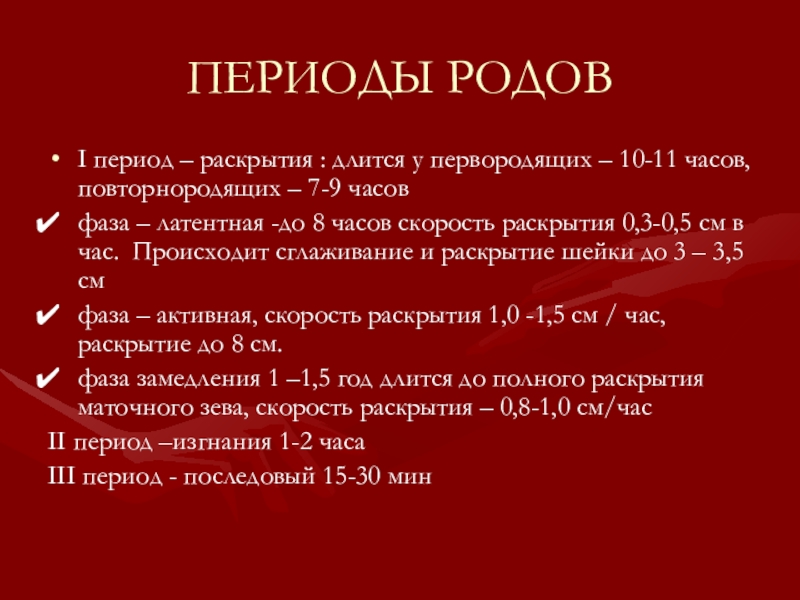 ПЕРИОДЫ РОДОВ

• I период – раскрытия : длится у первородящих – 10-11 часов, повторнородящих – 7-9 часов

✔ фаза – латентная -до 8 часов скорость раскрытия 0,3-0,5 см в час. Происходит сглаживание и раскрытие шейки до 3 – 3,5 см

✔ фаза – активная, скорость раскрытия 1,0 -1,5 см / час, раскрытие до 8 см.

✔ фаза замедления 1 –1,5 год длится до полного раскрытия маточного зева, скорость раскрытия – 0,8-1,0 см/час

II период –изгнания 1-2 часа

III период - последовый 15-30 мин